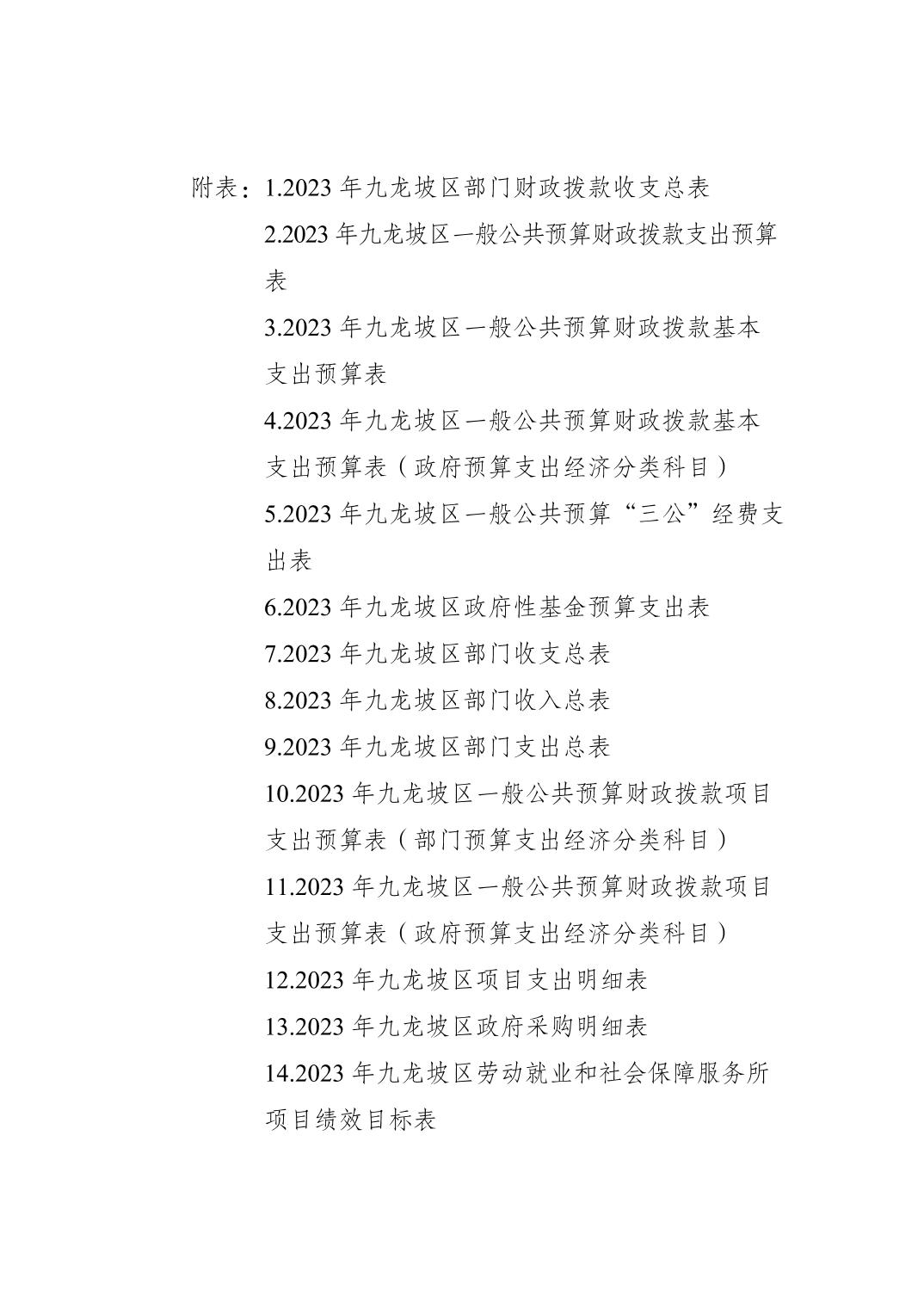 附表：1.2023 年九龙坡区部门财政拨款收支总表

2.2023 年九龙坡区一般公共预算财政拨款支出预算表

3.2023 年九龙坡区一般公共预算财政拨款基本支出预算表

4.2023 年九龙坡区一般公共预算财政拨款基本支出预算表（政府预算支出经济分类科目）

5.2023 年九龙坡区一般公共预算“三公”经费支出表

6.2023 年九龙坡区政府性基金预算支出表

7.2023 年九龙坡区部门收支总表

8.2023 年九龙坡区部门收入总表

9.2023 年九龙坡区部门支出总表

10.2023 年九龙坡区一般公共预算财政拨款项目支出预算表（部门预算支出经济分类科目）

11.2023 年九龙坡区一般公共预算财政拨款项目支出预算表（政府预算支出经济分类科目）

12.2023 年九龙坡区项目支出明细表

13.2023 年九龙坡区政府采购明细表

14.2023 年九龙坡区劳动就业和社会保障服务所项目绩效目标表